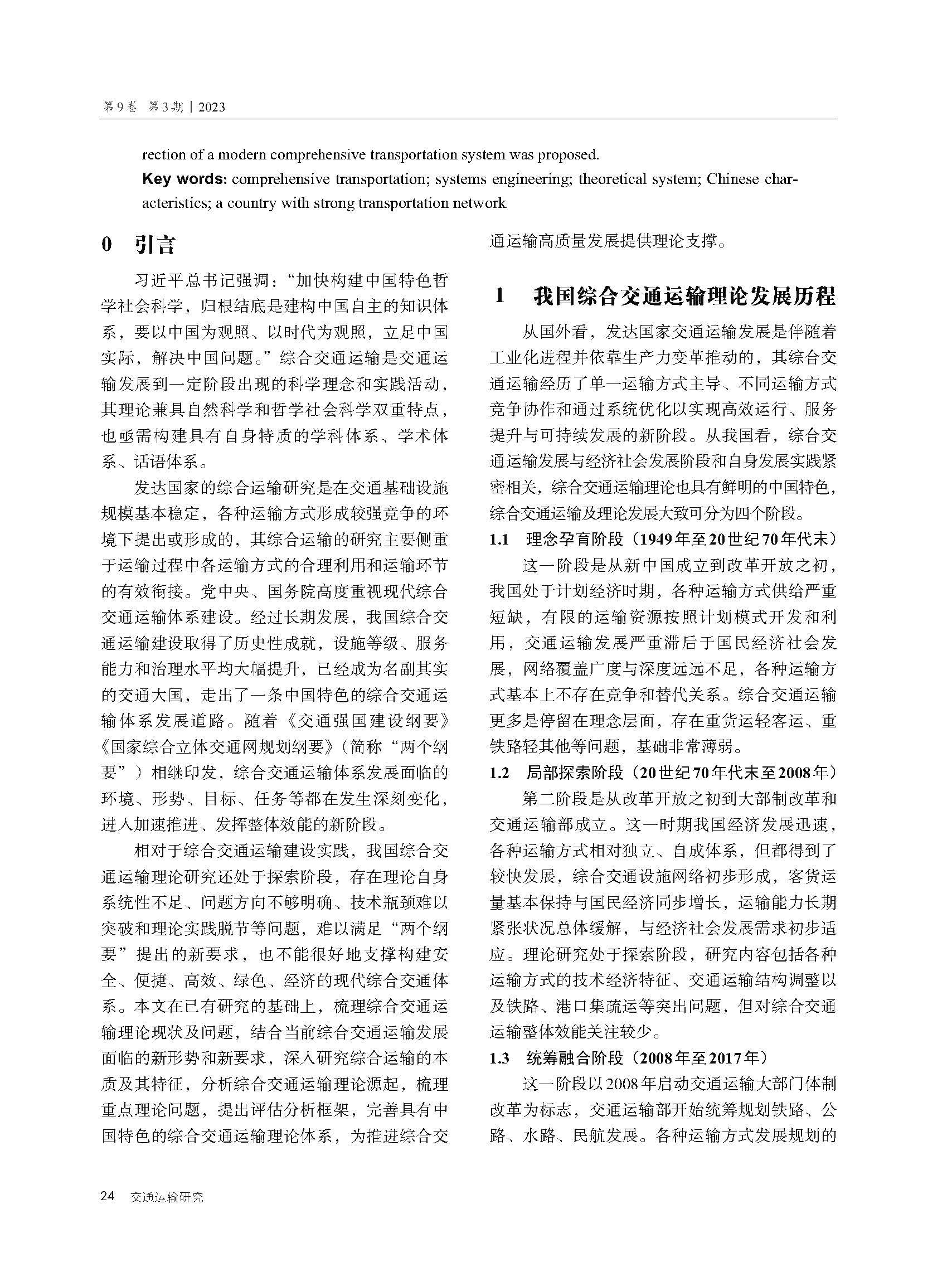 第9卷 第3期 | 2023

rection of a modern comprehensive transportation system was proposed.

Key words: comprehensive transportation; systems engineering; theoretical system; Chinese characteristics; a country with strong transportation network

0 引言

习近平总书记强调："加快构建中国特色哲学社会科学，归根结底是建构中国自主的知识体系，要以中国为观照、以时代为观照，立足中国实际，解决中国问题。"综合交通运输是交通运输发展到一定阶段出现的科学理念和实践活动，其理论兼具自然科学和哲学社会科学双重特点，也亟需构建具有自身特质的学科体系、学术体系、话语体系。

发达国家的综合运输研究是在交通基础设施规模基本稳定，各种运输方式形成较强竞争的环境下提出或形成的，其综合运输的研究主要侧重于运输过程中各运输方式的合理利用和运输环节的有效衔接。党中央、国务院高度重视现代综合交通运输体系建设。经过长期发展，我国综合交通运输建设取得了历史性成就，设施等级、服务能力和治理水平均大幅提升，已经成为名副其实的交通大国，走出了一条中国特色的综合交通运输体系发展道路。随着《交通强国建设纲要》《国家综合立体交通网规划纲要》（简称"两个纲要"）相继印发，综合交通运输体系发展面临的环境、形势、目标、任务等都在发生深刻变化，进入加速推进、发挥整体效能的新阶段。

相对于综合交通运输建设实践，我国综合交通运输理论研究还处于探索阶段，存在理论自身系统性不足、问题方向不够明确、技术瓶颈难以突破和理论实践脱节等问题，难以满足"两个纲要"提出的新要求，也不能很好地支撑构建安全、便捷、高效、绿色、经济的现代综合交通体系。本文在已有研究的基础上，梳理综合交通运输理论现状及问题，结合当前综合交通运输发展面临的新形势和新要求，深入研究综合运输的本质及其特征，分析综合交通运输理论源起，梳理重点理论问题，提出评估分析框架，完善具有中国特色的综合交通运输理论体系，为推进综合交通运输高质量发展提供理论支撑。

1 我国综合交通运输理论发展历程

从国外看，发达国家交通运输发展是伴随着工业化进程并依靠生产力变革推动的，其综合交通运输经历了单一运输方式主导、不同运输方式竞争协作和通过系统优化以实现高效运行、服务提升与可持续发展的新阶段。从我国看，综合交通运输发展与经济社会发展阶段和自身发展实践紧密相关，综合交通运输理论也具有鲜明的中国特色，综合交通运输及理论发展大致可分为四个阶段。

1.1 理念孕育阶段（1949年至20世纪70年代末）

这一阶段是从新中国成立到改革开放之初，我国处于计划经济时期，各种运输方式供给严重短缺，有限的运输资源按照计划模式开发和利用，交通运输发展严重滞后于国民经济社会发展，网络覆盖广度与深度远远不足，各种运输方式基本上不存在竞争和替代关系。综合交通运输更多是停留在理念层面，存在重货运轻客运、重铁路轻其他等问题，基础非常薄弱。

1.2 局部探索阶段（20世纪70年代末至2008年）

第二阶段是从改革开放之初到大部制改革和交通运输部成立。这一时期我国经济发展迅速，各种运输方式相对独立、自成体系，但都得到了较快发展，综合交通设施网络初步形成，客货运量基本保持与国民经济同步增长，运输能力长期紧张状况总体缓解，与经济社会发展需求初步适应。理论研究处于探索阶段，研究内容包括各种运输方式的技术经济特征、交通运输结构调整以及铁路、港口集疏运等突出问题，但对综合交通运输整体效能关注较少。

1.3 统筹融合阶段（2008年至2017年）

这一阶段以2008年启动交通运输大部门体制改革为标志，交通运输部开始统筹规划铁路、公路、水路、民航发展。各种运输方式发展规划的

24 交通运输研究